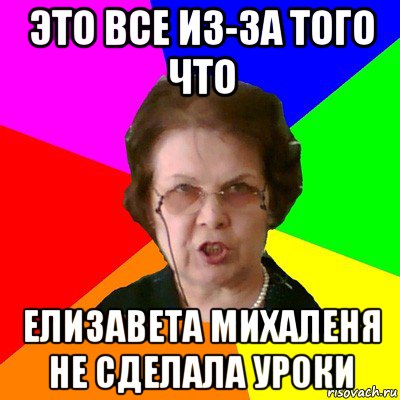 ЭТО ВСЕ ИЗ-ЗА ТОГО ЧТО

ЕЛИЗАВЕТА МИХАЛЕНЯ НЕ СДЕЛАЛА УРОКИ

risovach.ru